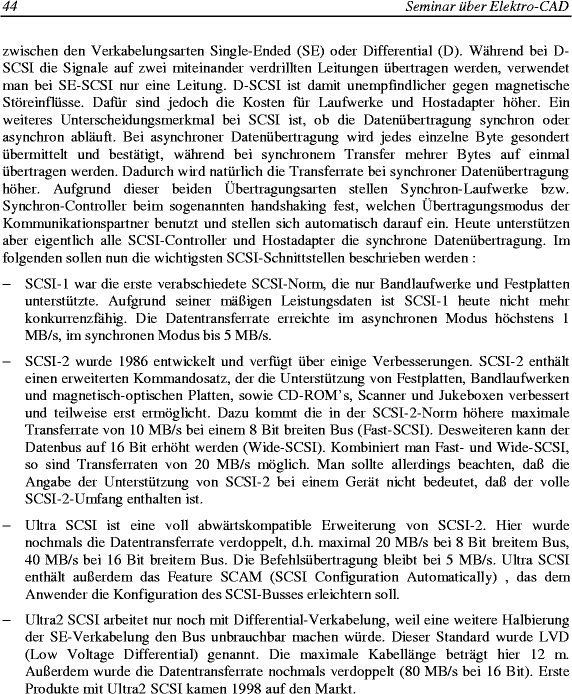 44 Seminar über Elektro-CAD

zwischen den Verkabelungsarten Single-Ended (SE) oder Differential (D). Während bei D-SCSI die Signale auf zwei miteinander verdrillten Leitungen übertragen werden, verwendet man bei SE-SCSI nur eine Leitung. D-SCSI ist damit unempfindlicher gegen magnetische Störeinflüsse. Dafür sind jedoch die Kosten für Laufwerke und Hostadapter höher. Ein weiteres Unterscheidungsmerkmal bei SCSI ist, ob die Datenübertragung synchron oder asynchron abläuft. Bei asynchroner Datenübertragung wird jedes einzelne Byte gesondert übermittelt und bestätigt, während bei synchronem Transfer mehrer Bytes auf einmal übertragen werden. Dadurch wird natürlich die Transferrate bei synchroner Datenübertragung höher. Aufgrund dieser beiden Übertragungsarten stellen Synchron-Laufwerke bzw. Synchron-Controller beim sogenannten handshaking fest, welchen Übertragungsmodus der Kommunikationspartner benutzt und stellen sich automatisch darauf ein. Heute unterstützen aber eigentlich alle SCSI-Controller und Hostadapter die synchrone Datenübertragung. Im folgenden sollen nun die wichtigsten SCSI-Schnittstellen beschrieben werden :

– SCSI-1 war die erste verabschiedete SCSI-Norm, die nur Bandlaufwerke und Festplatten unterstützte. Aufgrund seiner mäßigen Leistungsdaten ist SCSI-1 heute nicht mehr konkurrenzfähig. Die Datentransferrate erreichte im asynchronen Modus höchstens 1 MB/s, im synchronen Modus bis 5 MB/s.

– SCSI-2 wurde 1986 entwickelt und verfügt über einige Verbesserungen. SCSI-2 enthält einen erweiterten Kommandosatz, der die Unterstützung von Festplatten, Bandlaufwerken und magnetisch-optischen Platten, sowie CD-ROM's, Scanner und Jukeboxen verbessert und teilweise erst ermöglicht. Dazu kommt die in der SCSI-2-Norm höhere maximale Transferrate von 10 MB/s bei einem 8 Bit breiten Bus (Fast-SCSI). Desweiteren kann der Datenbus auf 16 Bit erhöht werden (Wide-SCSI). Kombiniert man Fast- und Wide-SCSI, so sind Transferraten von 20 MB/s möglich. Man sollte allerdings beachten, daß die Angabe der Unterstützung von SCSI-2 bei einem Gerät nicht bedeutet, daß der volle SCSI-2-Umfang enthalten ist.

– Ultra SCSI ist eine voll abwärtskompatible Erweiterung von SCSI-2. Hier wurde nochmals die Datentransferrate verdoppelt, d.h. maximal 20 MB/s bei 8 Bit breitem Bus, 40 MB/s bei 16 Bit breitem Bus. Die Befehlsübertragung bleibt bei 5 MB/s. Ultra SCSI enthält außerdem das Feature SCAM (SCSI Configuration Automatically) , das dem Anwender die Konfiguration des SCSI-Busses erleichtern soll.

– Ultra2 SCSI arbeitet nur noch mit Differential-Verkabelung, weil eine weitere Halbierung der SE-Verkabelung den Bus unbrauchbar machen würde. Dieser Standard wurde LVD (Low Voltage Differential) genannt. Die maximale Kabellänge beträgt hier 12 m. Außerdem wurde die Datentransferrate nochmals verdoppelt (80 MB/s bei 16 Bit). Erste Produkte mit Ultra2 SCSI kamen 1998 auf den Markt.